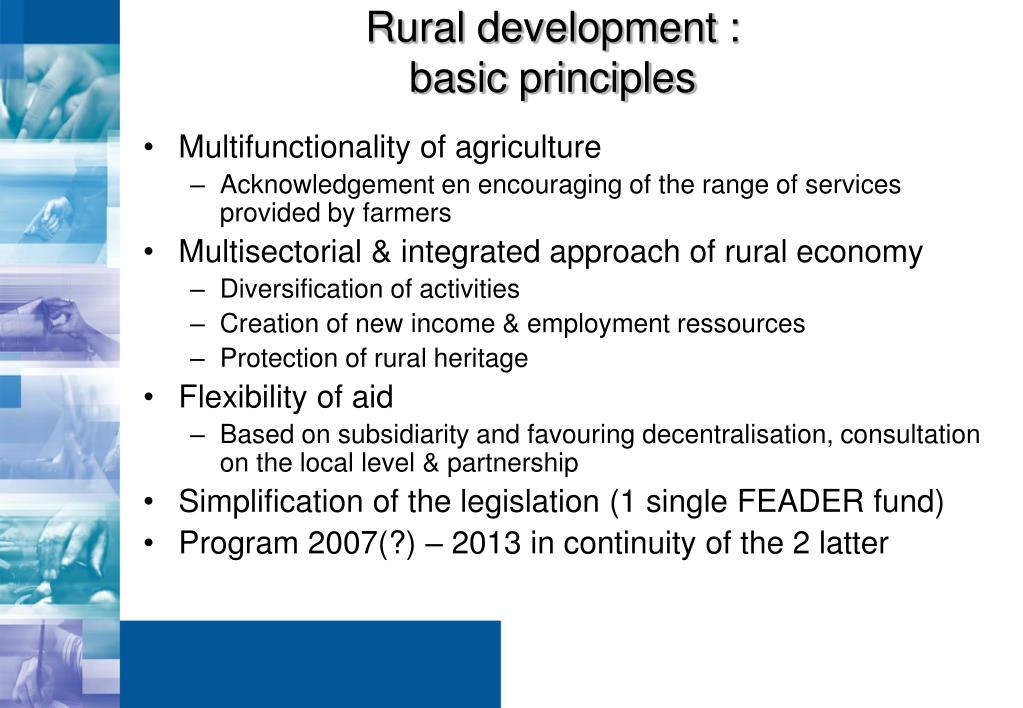 Rural development : basic principles

• Multifunctionality of agriculture
– Acknowledgement en encouraging of the range of services provided by farmers
• Multisectorial & integrated approach of rural economy
– Diversification of activities
– Creation of new income & employment ressources
– Protection of rural heritage
• Flexibility of aid
– Based on subsidiarity and favouring decentralisation, consultation on the local level & partnership
• Simplification of the legislation (1 single FEADER fund)
• Program 2007(?) – 2013 in continuity of the 2 latter